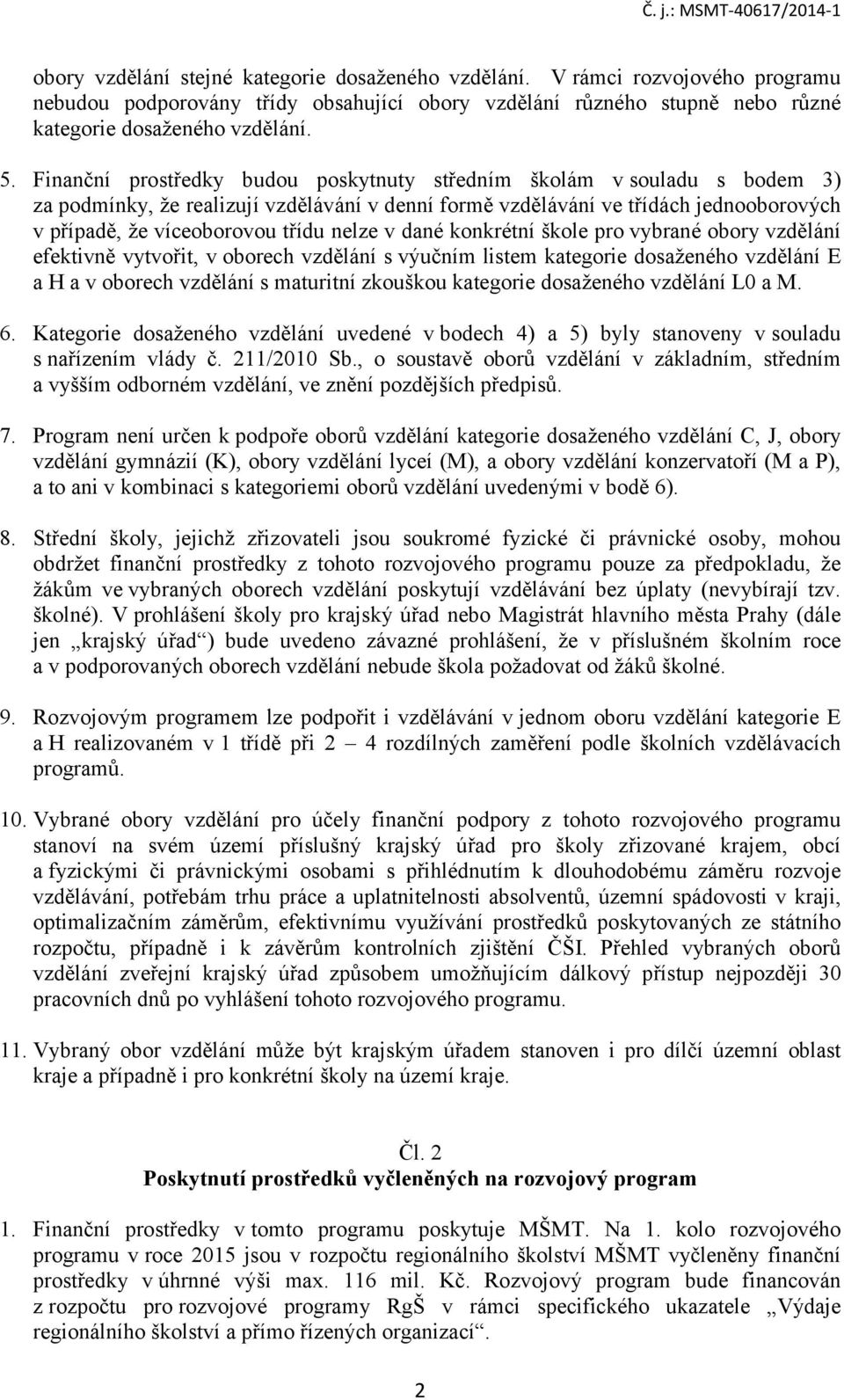 Č. j.: MSMT-40617/2014-1

obory vzdělání stejné kategorie dosaženého vzdělání. V rámci rozvojového programu nebudou podporovány třídy obsahující obory vzdělání různého stupně nebo různé kategorie dosaženého vzdělání.

5. Finanční prostředky budou poskytnuty středním školám v souladu s bodem 3) za podmínky, že realizují vzdělávání v denní formě vzdělávání ve třídách jednooborových v případě, že víceoborovou třídu nelze v dané konkrétní škole pro vybrané obory vzdělání efektivně vytvořit, v oborech vzdělání s výučním listem kategorie dosaženého vzdělání E a H a v oborech vzdělání s maturitní zkouškou kategorie dosaženého vzdělání L0 a M.

6. Kategorie dosaženého vzdělání uvedené v bodech 4) a 5) byly stanoveny v souladu s nařízením vlády č. 211/2010 Sb., o soustavě oborů vzdělání v základním, středním a vyšším odborném vzdělání, ve znění pozdějších předpisů.

7. Program není určen k podpoře oborů vzdělání kategorie dosaženého vzdělání C, J, obory vzdělání gymnázií (K), obory vzdělání lyceí (M), a obory vzdělání konzervatoří (M a P), a to ani v kombinaci s kategoriemi oborů vzdělání uvedenými v bodě 6).

8. Střední školy, jejichž zřizovateli jsou soukromé fyzické či právnické osoby, mohou obdržet finanční prostředky z tohoto rozvojového programu pouze za předpokladu, že žákům ve vybraných oborech vzdělání poskytují vzdělávání bez úplaty (nevybírají tzv. školné). V prohlášení školy pro krajský úřad nebo Magistrát hlavního města Prahy (dále jen „krajský úřad“) bude uvedeno závazné prohlášení, že v příslušném školním roce a v podporovaných oborech vzdělání nebude škola požadovat od žáků školné.

9. Rozvojovým programem lze podpořit i vzdělávání v jednom oboru vzdělání kategorie E a H realizovaném v 1 třídě při 2 – 4 rozdílných zaměření podle školních vzdělávacích programů.

10. Vybrané obory vzdělání pro účely finanční podpory z tohoto rozvojového programu stanoví na svém území příslušný krajský úřad pro školy zřizované krajem, obcí a fyzickými či právnickými osobami s přihlédnutím k dlouhodobému záměru rozvoje vzdělávání, potřebám trhu práce a uplatnitelnosti absolventů, územní spádovosti v kraji, optimalizačním záměrům, efektivnímu využívání prostředků poskytovaných ze státního rozpočtu, případně i k závěrům kontrolních zjištění ČŠI. Přehled vybraných oborů vzdělání zveřejní krajský úřad způsobem umožňujícím dálkový přístup nejpozději 30 pracovních dnů po vyhlášení tohoto rozvojového programu.

11. Vybraný obor vzdělání může být krajským úřadem stanoven i pro dílčí územní oblast kraje a případně i pro konkrétní školy na území kraje.

Čl. 2
Poskytnutí prostředků vyčleněných na rozvojový program

1. Finanční prostředky v tomto programu poskytuje MŠMT. Na 1. kolo rozvojového programu v roce 2015 jsou v rozpočtu regionálního školství MŠMT vyčleněny finanční prostředky v úhrnné výši max. 116 mil. Kč. Rozvojový program bude financován z rozpočtu pro rozvojové programy RgŠ v rámci specifického ukazatele „Výdaje regionálního školství a přímo řízených organizací“.

2